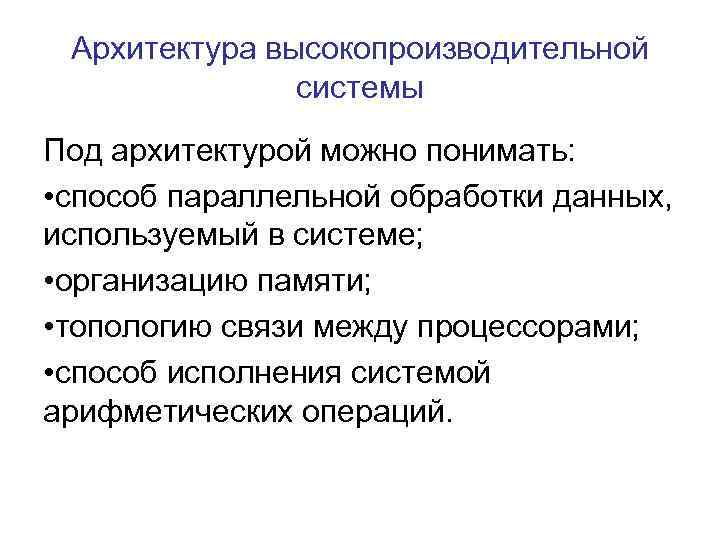 Архитектура высокопроизводительной системы

Под архитектурой можно понимать:

• способ параллельной обработки данных, используемый в системе;

• организацию памяти;

• топологию связи между процессорами;

• способ исполнения системой арифметических операций.